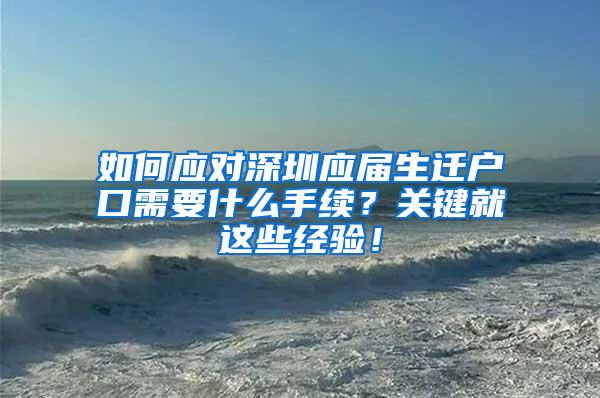 如何应对深圳应届生迁户口需要什么手续？关键就这些经验！